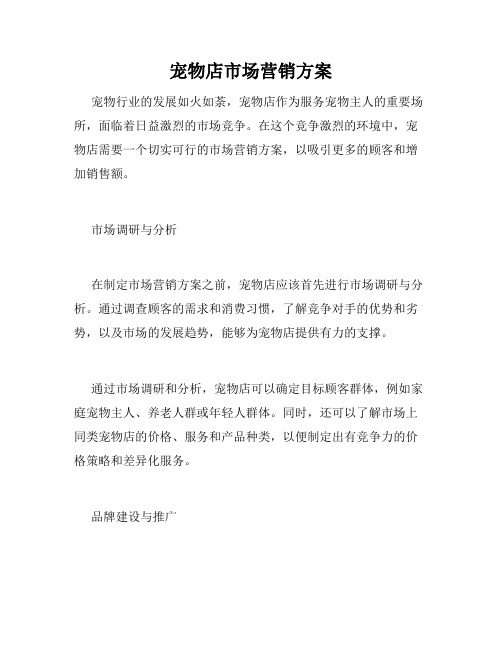 宠物店市场营销方案

宠物行业的发展如火如荼，宠物店作为服务宠物主人的重要场所，面临着日益激烈的市场竞争。在这个竞争激烈的环境中，宠物店需要一个切实可行的市场营销方案，以吸引更多的顾客和增加销售额。

市场调研与分析

在制定市场营销方案之前，宠物店应该首先进行市场调研与分析。通过调查顾客的需求和消费习惯，了解竞争对手的优势和劣势，以及市场的发展趋势，能够为宠物店提供有力的支撑。

通过市场调研和分析，宠物店可以确定目标顾客群体，例如家庭宠物主人、养老人群或年轻人群体。同时，还可以了解市场上同类宠物店的价格、服务和产品种类，以便制定出有竞争力的价格策略和差异化服务。

品牌建设与推广